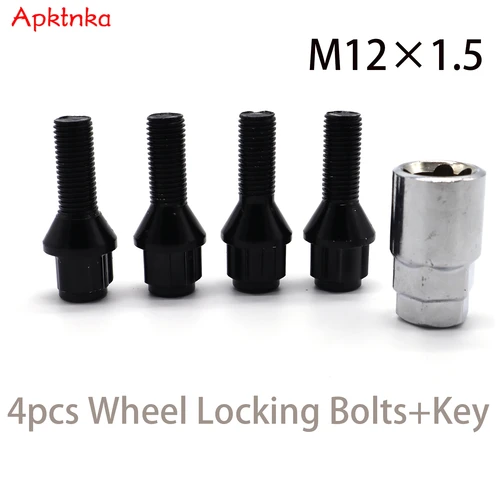 Apktnka

M12×1.5

4pcs Wheel Locking Bolts+Key